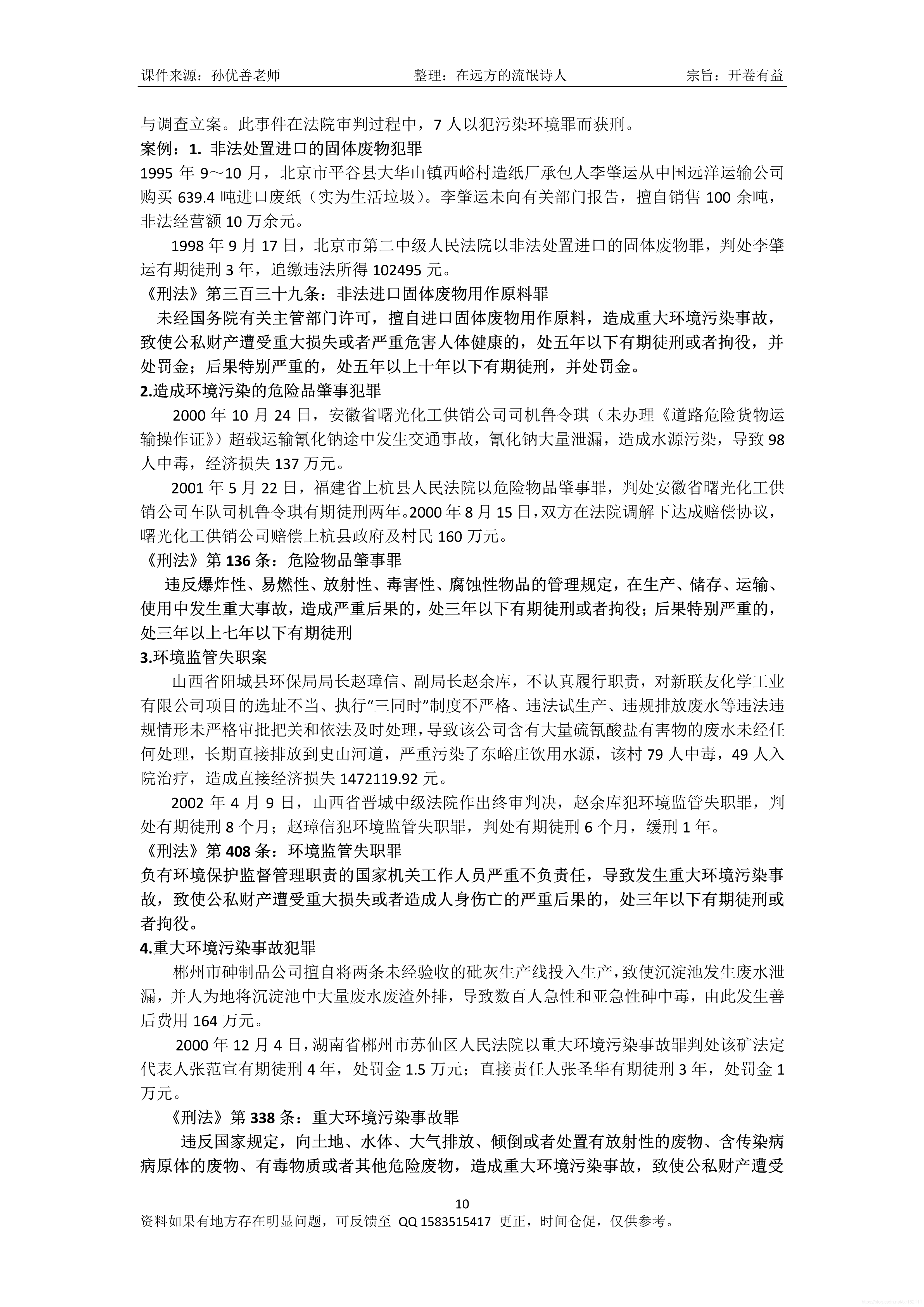 课件来源：孙优善老师　　整理：在远方的流氓诗人　　宗旨：开卷有益

与调查立案。此事件在法院审判过程中，7 人以犯污染环境罪而获刑。

案例：1. 非法处置进口的固体废物犯罪

1995 年 9～10 月，北京市平谷县大华山镇西峪村造纸厂承包人李肇运从中国远洋运输公司购买 639.4 吨进口废纸（实为生活垃圾）。李肇运未向有关部门报告，擅自销售 100 余吨，非法经营额 10 万余元。

1998 年 9 月 17 日，北京市第二中级人民法院以非法处置进口的固体废物罪，判处李肇运有期徒刑 3 年，追缴违法所得 102495 元。

《刑法》第三百三十九条：非法进口固体废物用作原料罪

未经国务院有关主管部门许可，擅自进口固体废物用作原料，造成重大环境污染事故，致使公私财产遭受重大损失或者严重危害人体健康的，处五年以下有期徒刑或者拘役，并处罚金；后果特别严重的，处五年以上十年以下有期徒刑，并处罚金。

2.造成环境污染的危险品肇事犯罪

2000 年 10 月 24 日，安徽省曙光化工供销公司司机鲁令琪（未办理《道路危险货物运输操作证》）超载运输氰化钠途中发生交通事故，氰化钠大量泄漏，造成水源污染，导致 98 人中毒，经济损失 137 万元。

2001 年 5 月 22 日，福建省上杭县人民法院以危险物品肇事罪，判处安徽省曙光化工供销公司车队司机鲁令琪有期徒刑两年。2000 年 8 月 15 日，双方在法院调解下达成赔偿协议，曙光化工供销公司赔偿上杭县政府及村民 160 万元。

《刑法》第 136 条：危险物品肇事罪

违反爆炸性、易燃性、放射性、毒害性、腐蚀性物品的管理规定，在生产、储存、运输、使用中发生重大事故，造成严重后果的，处三年以下有期徒刑或者拘役；后果特别严重的，处三年以上七年以下有期徒刑

3.环境监管失职案

山西省阳城县环保局局长赵璋信、副局长赵余库，不认真履行职责，对新联友化学工业有限公司项目的选址不当、执行“三同时”制度不严格、违法试生产、违规排放废水等违法违规情形未严格审批把关和依法及时处理，导致该公司含有大量硫氰酸盐有害物的废水未经任何处理，长期直接排放到史山河道，严重污染了东峪庄饮用水源，该村 79 人中毒，49 人入院治疗，造成直接经济损失 1472119.92 元。

2002 年 4 月 9 日，山西省晋城中级法院作出终审判决，赵余库犯环境监管失职罪，判处有期徒刑 8 个月；赵璋信犯环境监管失职罪，判处有期徒刑 6 个月，缓刑 1 年。

《刑法》第 408 条：环境监管失职罪

负有环境保护监督管理职责的国家机关工作人员严重不负责任，导致发生重大环境污染事故，致使公私财产遭受重大损失或者造成人身伤亡的严重后果的，处三年以下有期徒刑或者拘役。

4.重大环境污染事故犯罪

郴州市砷制品公司擅自将两条未经验收的砒灰生产线投入生产，致使沉淀池发生废水泄漏，并人为地将沉淀池中大量废水废渣外排，导致数百人急性和亚急性砷中毒，由此发生善后费用 164 万元。

2000 年 12 月 4 日，湖南省郴州市苏仙区人民法院以重大环境污染事故罪判处该矿法定代表人张范宣有期徒刑 4 年，处罚金 1.5 万元；直接责任人张圣华有期徒刑 3 年，处罚金 1 万元。

《刑法》第 338 条：重大环境污染事故罪

违反国家规定，向土地、水体、大气排放、倾倒或者处置有放射性的废物、含传染病病原体的废物、有毒物质或者其他危险废物，造成重大环境污染事故，致使公私财产遭受

10

资料如果有地方存在明显问题，可反馈至 QQ 1583515417 更正，时间仓促，仅供参考。